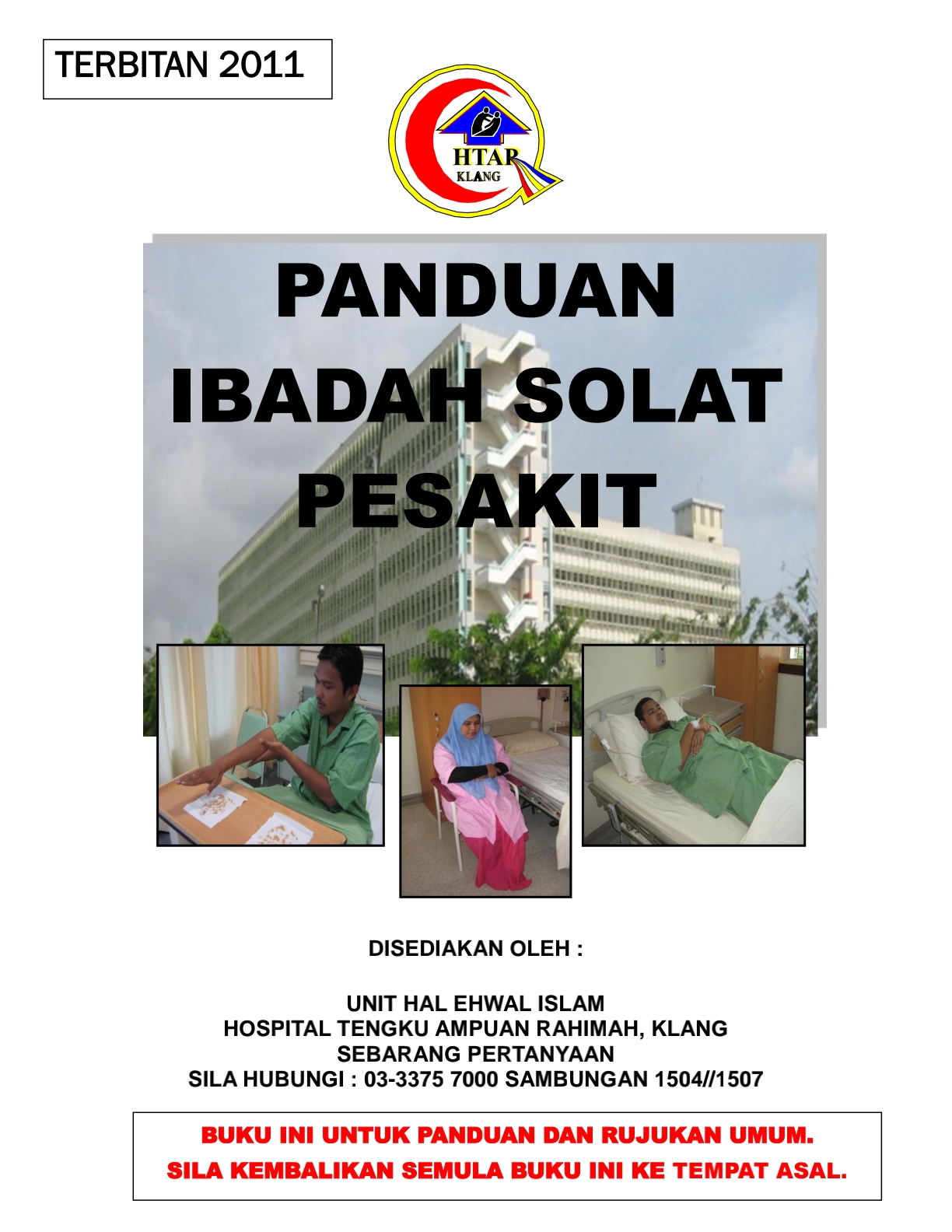 TERBITAN 2011

HTAR
KLANG

PANDUAN
IBADAH SOLAT
PESAKIT

DISEDIAKAN OLEH :

UNIT HAL EHWAL ISLAM
HOSPITAL TENGKU AMPUAN RAHIMAH, KLANG
SEBARANG PERTANYAAN
SILA HUBUNGI : 03-3375 7000 SAMBUNGAN 1504//1507

BUKU INI UNTUK PANDUAN DAN RUJUKAN UMUM.
SILA KEMBALIKAN SEMULA BUKU INI KE TEMPAT ASAL.